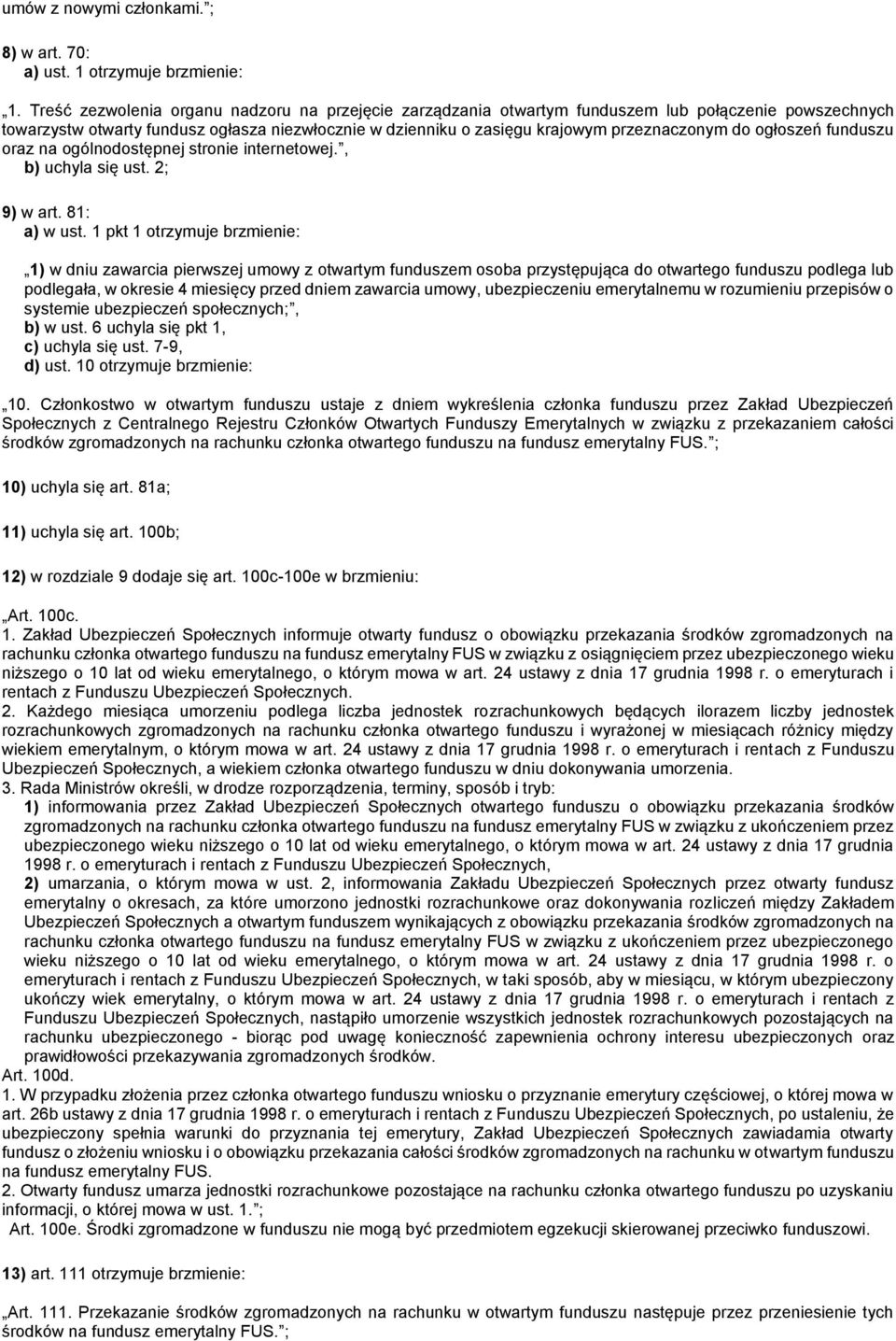 umów z nowymi członkami.”;

8) w art. 70:
a) ust. 1 otrzymuje brzmienie:

„1. Treść zezwolenia organu nadzoru na przejęcie zarządzania otwartym funduszem lub połączenie powszechnych towarzystw otwarty fundusz ogłasza niezwłocznie w dzienniku o zasięgu krajowym przeznaczonym do ogłoszeń funduszu oraz na ogólnodostępnej stronie internetowej.”,
b) uchyla się ust. 2;

9) w art. 81:
a) w ust. 1 pkt 1 otrzymuje brzmienie:

„1) w dniu zawarcia pierwszej umowy z otwartym funduszem osoba przystępująca do otwartego funduszu podlega lub podlegała, w okresie 4 miesięcy przed dniem zawarcia umowy, ubezpieczeniu emerytalnemu w rozumieniu przepisów o systemie ubezpieczeń społecznych;”,
b) w ust. 6 uchyla się pkt 1,
c) uchyla się ust. 7-9,
d) ust. 10 otrzymuje brzmienie:

„10. Członkostwo w otwartym funduszu ustaje z dniem wykreślenia członka funduszu przez Zakład Ubezpieczeń Społecznych z Centralnego Rejestru Członków Otwartych Funduszy Emerytalnych w związku z przekazaniem całości środków zgromadzonych na rachunku członka otwartego funduszu na fundusz emerytalny FUS.”;

10) uchyla się art. 81a;

11) uchyla się art. 100b;

12) w rozdziale 9 dodaje się art. 100c-100e w brzmieniu:

„Art. 100c.
1. Zakład Ubezpieczeń Społecznych informuje otwarty fundusz o obowiązku przekazania środków zgromadzonych na rachunku członka otwartego funduszu na fundusz emerytalny FUS w związku z osiągnięciem przez ubezpieczonego wieku niższego o 10 lat od wieku emerytalnego, o którym mowa w art. 24 ustawy z dnia 17 grudnia 1998 r. o emeryturach i rentach z Funduszu Ubezpieczeń Społecznych.
2. Każdego miesiąca umorzeniu podlega liczba jednostek rozrachunkowych będących ilorazem liczby jednostek rozrachunkowych zgromadzonych na rachunku członka otwartego funduszu i wyrażonej w miesiącach różnicy między wiekiem emerytalnym, o którym mowa w art. 24 ustawy z dnia 17 grudnia 1998 r. o emeryturach i rentach z Funduszu Ubezpieczeń Społecznych, a wiekiem członka otwartego funduszu w dniu dokonywania umorzenia.
3. Rada Ministrów określi, w drodze rozporządzenia, terminy, sposób i tryb:
1) informowania przez Zakład Ubezpieczeń Społecznych otwartego funduszu o obowiązku przekazania środków zgromadzonych na rachunku członka otwartego funduszu na fundusz emerytalny FUS w związku z ukończeniem przez ubezpieczonego wieku niższego o 10 lat od wieku emerytalnego, o którym mowa w art. 24 ustawy z dnia 17 grudnia 1998 r. o emeryturach i rentach z Funduszu Ubezpieczeń Społecznych,
2) umarzania, o którym mowa w ust. 2, informowania Zakładu Ubezpieczeń Społecznych przez otwarty fundusz emerytalny o okresach, za które umorzono jednostki rozrachunkowe oraz dokonywania rozliczeń między Zakładem Ubezpieczeń Społecznych a otwartym funduszem wynikających z obowiązku przekazania środków zgromadzonych na rachunku członka otwartego funduszu na fundusz emerytalny FUS w związku z ukończeniem przez ubezpieczonego wieku niższego o 10 lat od wieku emerytalnego, o którym mowa w art. 24 ustawy z dnia 17 grudnia 1998 r. o emeryturach i rentach z Funduszu Ubezpieczeń Społecznych, w taki sposób, aby w miesiącu, w którym ubezpieczony ukończy wiek emerytalny, o którym mowa w art. 24 ustawy z dnia 17 grudnia 1998 r. o emeryturach i rentach z Funduszu Ubezpieczeń Społecznych, nastąpiło umorzenie wszystkich jednostek rozrachunkowych pozostających na rachunku ubezpieczonego - biorąc pod uwagę konieczność zapewnienia ochrony interesu ubezpieczonych oraz prawidłowości przekazywania zgromadzonych środków.
Art. 100d.
1. W przypadku złożenia przez członka otwartego funduszu wniosku o przyznanie emerytury częściowej, o której mowa w art. 26b ustawy z dnia 17 grudnia 1998 r. o emeryturach i rentach z Funduszu Ubezpieczeń Społecznych, po ustaleniu, że ubezpieczony spełnia warunki do przyznania tej emerytury, Zakład Ubezpieczeń Społecznych zawiadamia otwarty fundusz o złożeniu wniosku i o obowiązku przekazania całości środków zgromadzonych na rachunku w otwartym funduszu na fundusz emerytalny FUS.
2. Otwarty fundusz umarza jednostki rozrachunkowe pozostające na rachunku członka otwartego funduszu po uzyskaniu informacji, o której mowa w ust. 1.”;
Art. 100e. Środki zgromadzone w funduszu nie mogą być przedmiotem egzekucji skierowanej przeciwko funduszowi.

13) art. 111 otrzymuje brzmienie:

„Art. 111. Przekazanie środków zgromadzonych na rachunku w otwartym funduszu następuje przez przeniesienie tych środków na fundusz emerytalny FUS.”;